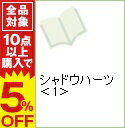 全品対象

10点以上購入で

5%OFF

シャドウハーツ＜1＞